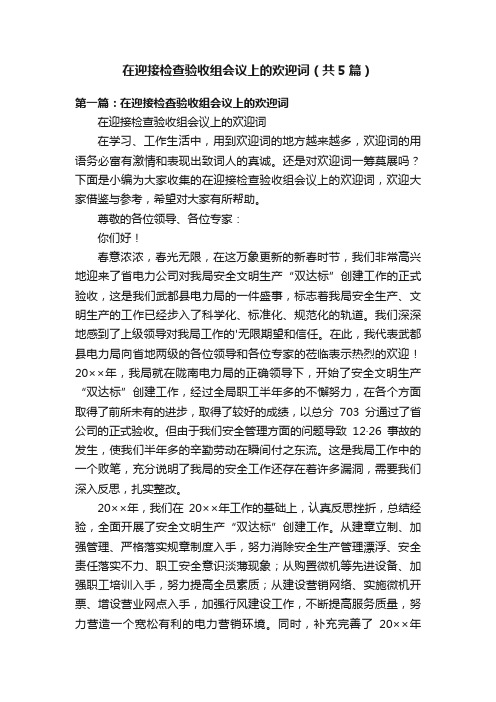 在迎接检查验收组会议上的欢迎词（共5篇）

第一篇：在迎接检查验收组会议上的欢迎词

在迎接检查验收组会议上的欢迎词

在学习、工作生活中，用到欢迎词的地方越来越多，欢迎词的用语务必富有激情和表现出致词人的真诚。还是对欢迎词一筹莫展吗？下面是小编为大家收集的在迎接检查验收组会议上的欢迎词，欢迎大家借鉴与参考，希望对大家有所帮助。

尊敬的各位领导、各位专家：

你们好！

春意浓浓，春光无限，在这万象更新的新春时节，我们非常高兴地迎来了省电力公司对我局安全文明生产“双达标”创建工作的正式验收，这是我们武都县电力局的一件盛事，标志着我局安全生产、文明生产的工作已经步入了科学化、标准化、规范化的轨道。我们深深地感到了上级领导对我局工作的'无限期望和信任。在此，我代表武都县电力局向省地两级的各位领导和各位专家的莅临表示热烈的欢迎！20××年，我局就在陇南电力局的正确领导下，开始了安全文明生产“双达标”创建工作，经过全局职工半年多的不懈努力，在各个方面取得了前所未有的进步，取得了较好的成绩，以总分 703 分通过了省公司的正式验收。但由于我们安全管理方面的问题导致 12·26 事故的发生，使我们半年多的辛勤劳动在瞬间付之东流。这是我局工作中的一个败笔，充分说明了我局的安全工作还存在着许多漏洞，需要我们深入反思，扎实整改。

20××年，我们在 20××年工作的基础上，认真反思挫折，总结经验，全面开展了安全文明生产“双达标”创建工作。从建章立制、加强管理、严格落实规章制度入手，努力消除安全生产管理漂浮、安全责任落实不力、职工安全意识淡薄现象；从购置微机等先进设备、加强职工培训入手，努力提高全员素质；从建设营销网络、实施微机开票、增设营业网点入手，加强行风建设工作，不断提高服务质量，努力营造一个宽松有利的电力营销环境。同时，补充完善了 20××年